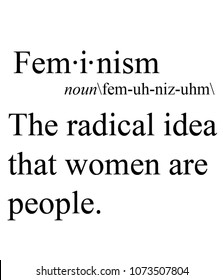 Fem·i·nism
noun\fem-uh-niz-uhm\

The radical idea that women are people.

shutterstock.com · 1073507804